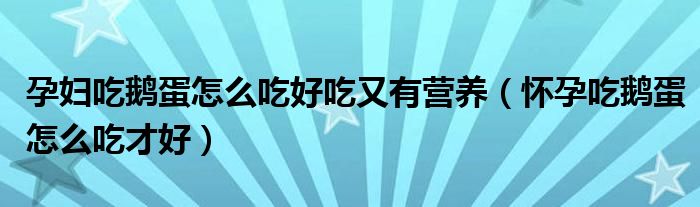 孕妇吃鹅蛋怎么吃好吃又有营养（怀孕吃鹅蛋怎么吃才好）